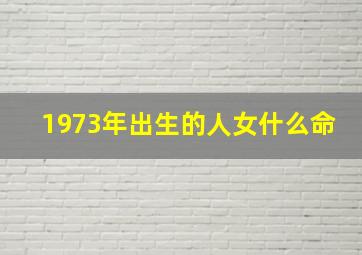 1973年出生的人女什么命